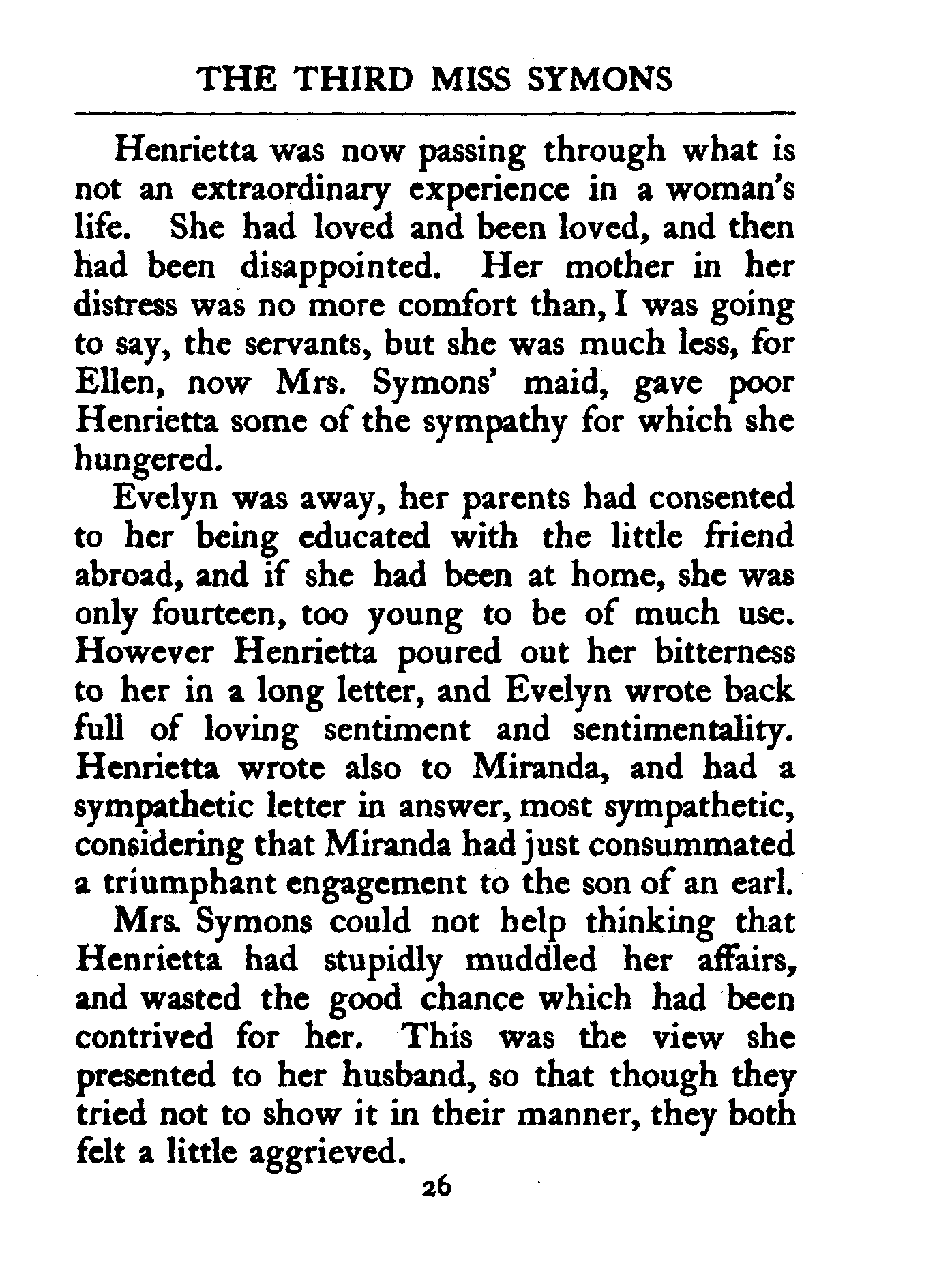 THE THIRD MISS SYMONS

Henrietta was now passing through what is not an extraordinary experience in a woman's life. She had loved and been loved, and then had been disappointed. Her mother in her distress was no more comfort than, I was going to say, the servants, but she was much less, for Ellen, now Mrs. Symons' maid, gave poor Henrietta some of the sympathy for which she hungered.

Evelyn was away, her parents had consented to her being educated with the little friend abroad, and if she had been at home, she was only fourteen, too young to be of much use. However Henrietta poured out her bitterness to her in a long letter, and Evelyn wrote back full of loving sentiment and sentimentality. Henrietta wrote also to Miranda, and had a sympathetic letter in answer, most sympathetic, considering that Miranda had just consummated a triumphant engagement to the son of an earl.

Mrs. Symons could not help thinking that Henrietta had stupidly muddled her affairs, and wasted the good chance which had been contrived for her. This was the view she presented to her husband, so that though they tried not to show it in their manner, they both felt a little aggrieved.

26